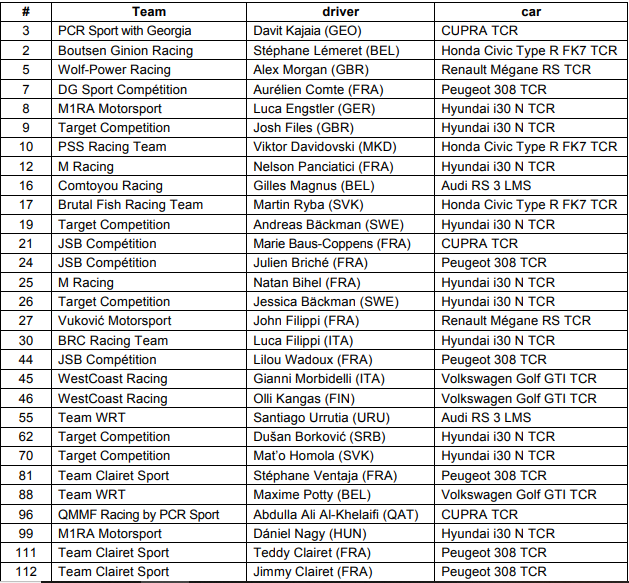 | # | Team | driver | car |
|---|---|---|---|
| 3 | PCR Sport with Georgia | Davit Kajaia (GEO) | CUPRA TCR |
| 2 | Boutsen Ginion Racing | Stéphane Lémeret (BEL) | Honda Civic Type R FK7 TCR |
| 5 | Wolf-Power Racing | Alex Morgan (GBR) | Renault Mégane RS TCR |
| 7 | DG Sport Compétition | Aurélien Comte (FRA) | Peugeot 308 TCR |
| 8 | M1RA Motorsport | Luca Engstler (GER) | Hyundai i30 N TCR |
| 9 | Target Competition | Josh Files (GBR) | Hyundai i30 N TCR |
| 10 | PSS Racing Team | Viktor Davidovski (MKD) | Honda Civic Type R FK7 TCR |
| 12 | M Racing | Nelson Panciatici (FRA) | Hyundai i30 N TCR |
| 16 | Comtoyou Racing | Gilles Magnus (BEL) | Audi RS 3 LMS |
| 17 | Brutal Fish Racing Team | Martin Ryba (SVK) | Honda Civic Type R FK7 TCR |
| 19 | Target Competition | Andreas Bäckman (SWE) | Hyundai i30 N TCR |
| 21 | JSB Compétition | Marie Baus-Coppens (FRA) | CUPRA TCR |
| 24 | JSB Compétition | Julien Briché (FRA) | Peugeot 308 TCR |
| 25 | M Racing | Natan Bihel (FRA) | Hyundai i30 N TCR |
| 26 | Target Competition | Jessica Bäckman (SWE) | Hyundai i30 N TCR |
| 27 | Vuković Motorsport | John Filippi (FRA) | Renault Mégane RS TCR |
| 30 | BRC Racing Team | Luca Filippi (ITA) | Hyundai i30 N TCR |
| 44 | JSB Compétition | Lilou Wadoux (FRA) | Peugeot 308 TCR |
| 45 | WestCoast Racing | Gianni Morbidelli (ITA) | Volkswagen Golf GTI TCR |
| 46 | WestCoast Racing | Olli Kangas (FIN) | Volkswagen Golf GTI TCR |
| 55 | Team WRT | Santiago Urrutia (URU) | Audi RS 3 LMS |
| 62 | Target Competition | Dušan Borković (SRB) | Hyundai i30 N TCR |
| 70 | Target Competition | Mat'o Homola (SVK) | Hyundai i30 N TCR |
| 81 | Team Clairet Sport | Stéphane Ventaja (FRA) | Peugeot 308 TCR |
| 88 | Team WRT | Maxime Potty (BEL) | Volkswagen Golf GTI TCR |
| 96 | QMMF Racing by PCR Sport | Abdulla Ali Al-Khelaifi (QAT) | CUPRA TCR |
| 99 | M1RA Motorsport | Dániel Nagy (HUN) | Hyundai i30 N TCR |
| 111 | Team Clairet Sport | Teddy Clairet (FRA) | Peugeot 308 TCR |
| 112 | Team Clairet Sport | Jimmy Clairet (FRA) | Peugeot 308 TCR |